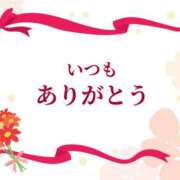 いつも
ありがとう